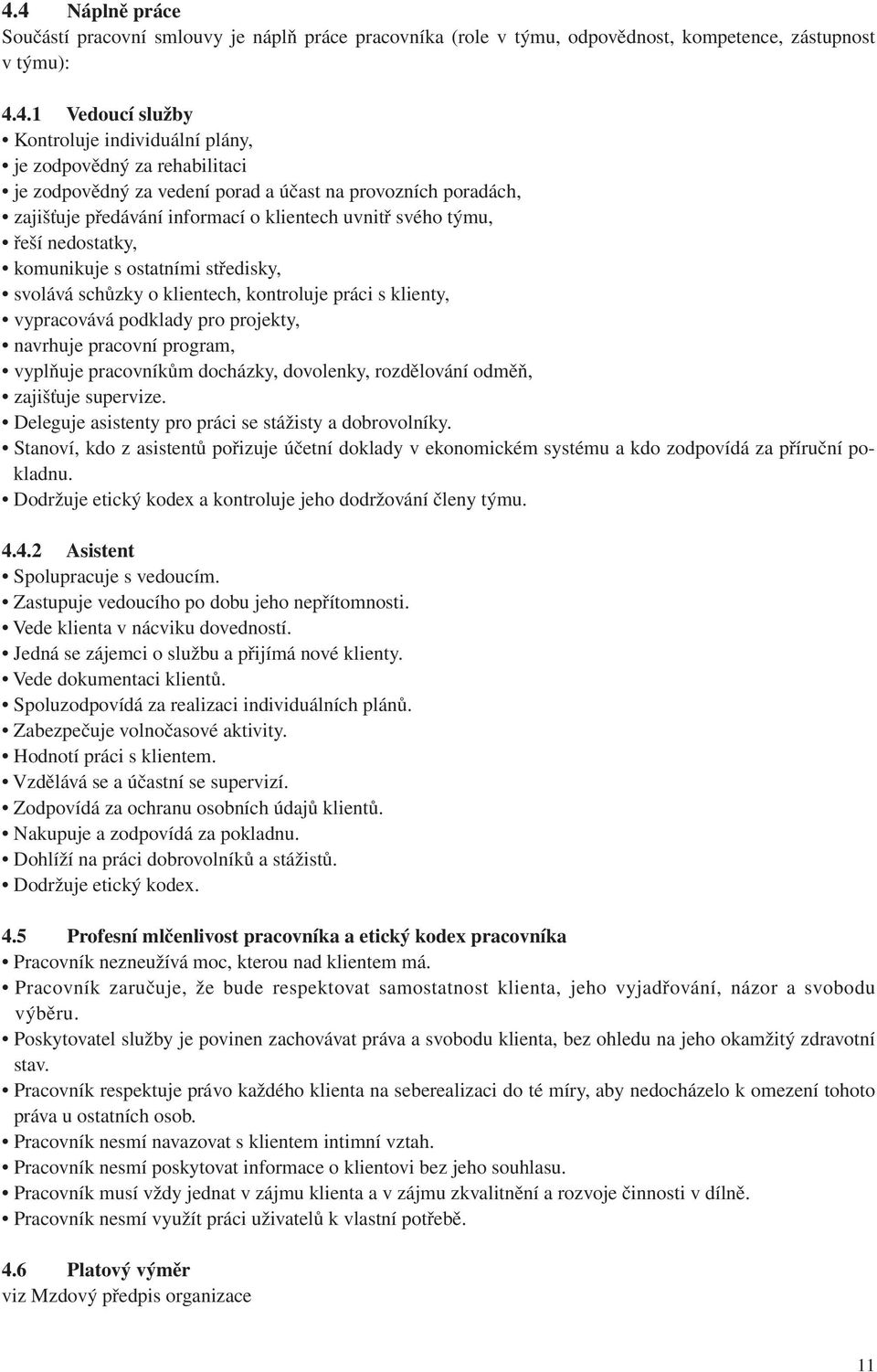 4.4 Náplně práce
Součástí pracovní smlouvy je náplň práce pracovníka (role v týmu, odpovědnost, kompetence, zástupnost v týmu):

4.4.1 Vedoucí služby
• Kontroluje individuální plány,
• je zodpovědný za rehabilitaci
• je zodpovědný za vedení porad a účast na provozních poradách,
• zajišťuje předávání informací o klientech uvnitř svého týmu,
• řeší nedostatky,
• komunikuje s ostatními středisky,
• svolává schůzky o klientech, kontroluje práci s klienty,
• vypracovává podklady pro projekty,
• navrhuje pracovní program,
• vyplňuje pracovníkům docházky, dovolenky, rozdělování odměň,
• zajišťuje supervize.
• Deleguje asistenty pro práci se stážisty a dobrovolníky.
• Stanoví, kdo z asistentů pořizuje účetní doklady v ekonomickém systému a kdo zodpovídá za příruční pokladnu.
• Dodržuje etický kodex a kontroluje jeho dodržování členy týmu.

4.4.2 Asistent
• Spolupracuje s vedoucím.
• Zastupuje vedoucího po dobu jeho nepřítomnosti.
• Vede klienta v nácviku dovedností.
• Jedná se zájemci o službu a přijímá nové klienty.
• Vede dokumentaci klientů.
• Spoluzodpovídá za realizaci individuálních plánů.
• Zabezpečuje volnočasové aktivity.
• Hodnotí práci s klientem.
• Vzdělává se a účastní se supervizí.
• Zodpovídá za ochranu osobních údajů klientů.
• Nakupuje a zodpovídá za pokladnu.
• Dohlíží na práci dobrovolníků a stážistů.
• Dodržuje etický kodex.

4.5 Profesní mlčenlivost pracovníka a etický kodex pracovníka
• Pracovník nezneužívá moc, kterou nad klientem má.
• Pracovník zaručuje, že bude respektovat samostatnost klienta, jeho vyjadřování, názor a svobodu výběru.
• Poskytovatel služby je povinen zachovávat práva a svobodu klienta, bez ohledu na jeho okamžitý zdravotní stav.
• Pracovník respektuje právo každého klienta na seberealizaci do té míry, aby nedocházelo k omezení tohoto práva u ostatních osob.
• Pracovník nesmí navazovat s klientem intimní vztah.
• Pracovník nesmí poskytovat informace o klientovi bez jeho souhlasu.
• Pracovník musí vždy jednat v zájmu klienta a v zájmu zkvalitnění a rozvoje činnosti v dílně.
• Pracovník nesmí využít práci uživatelů k vlastní potřebě.

4.6 Platový výměr
viz Mzdový předpis organizace

11